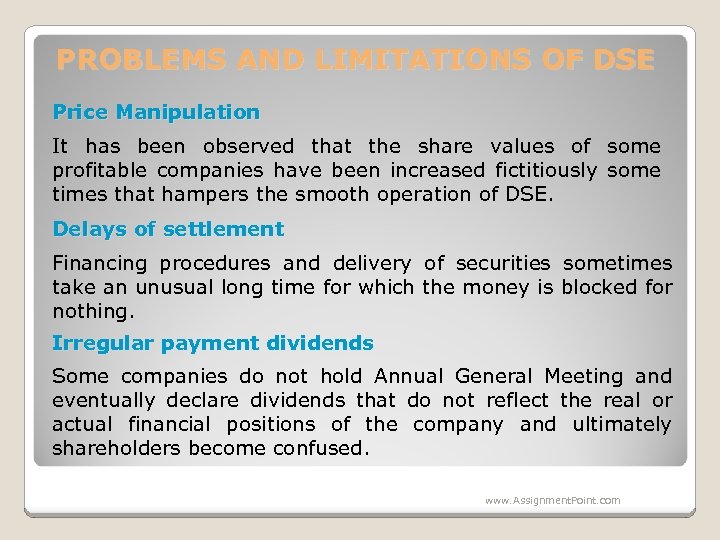 PROBLEMS AND LIMITATIONS OF DSE

Price Manipulation

It has been observed that the share values of some profitable companies have been increased fictitiously some times that hampers the smooth operation of DSE.

Delays of settlement

Financing procedures and delivery of securities sometimes take an unusual long time for which the money is blocked for nothing.

Irregular payment dividends

Some companies do not hold Annual General Meeting and eventually declare dividends that do not reflect the real or actual financial positions of the company and ultimately shareholders become confused.

www.AssignmentPoint.com